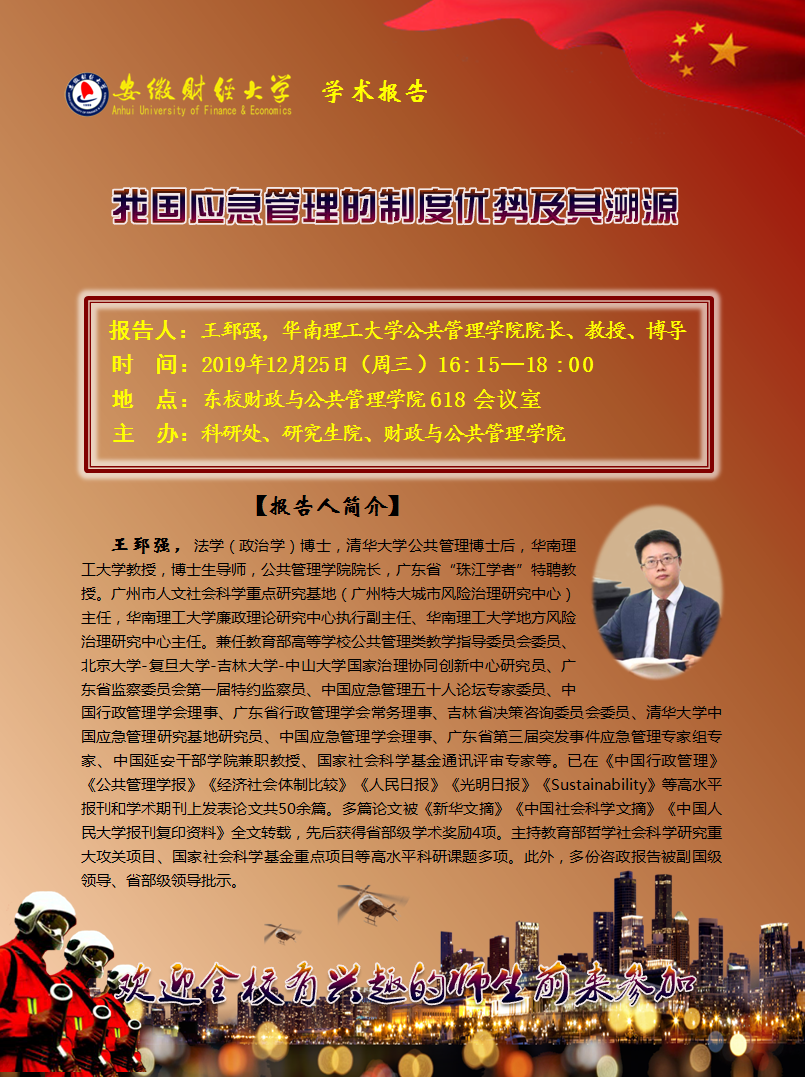 安徽财经大学 学术报告
Anhui University of Finance & Economics

我国应急管理的制度优势及其溯源

报告人：王郅强，华南理工大学公共管理学院院长、教授、博导
时 间：2019年12月25日（周三）16：15—18：00
地 点：东校财政与公共管理学院 618 会议室
主 办：科研处、研究生院、财政与公共管理学院

【报告人简介】

王郅强，法学（政治学）博士，清华大学公共管理博士后，华南理工大学教授，博士生导师，公共管理学院院长，广东省“珠江学者”特聘教授。广州市人文社会科学重点研究基地（广州特大城市风险治理研究中心）主任，华南理工大学廉政理论研究中心执行副主任、华南理工大学地方风险治理研究中心主任。兼任教育部高等学校公共管理类教学指导委员会委员、北京大学-复旦大学-吉林大学-中山大学国家治理协同创新中心研究员、广东省监察委员会第一届特约监察员、中国应急管理五十人论坛专家委员、中国行政管理学会理事、广东省行政管理学会常务理事、吉林省决策咨询委员会委员、清华大学中国应急管理研究基地研究员、中国应急管理学会理事、广东省第三届突发事件应急管理专家组专家、中国延安干部学院兼职教授、国家社会科学基金通讯评审专家等。已在《中国行政管理》《公共管理学报》《经济社会体制比较》《人民日报》《光明日报》《Sustainability》等高水平报刊和学术期刊上发表论文共50余篇。多篇论文被《新华文摘》《中国社会科学文摘》《中国人民大学报刊复印资料》全文转载，先后获得省部级学术奖励4项。主持教育部哲学社会科学研究重大攻关项目、国家社会科学基金重点项目等高水平科研课题多项。此外，多份咨政报告被副国级领导、省部级领导批示。

欢迎全校有兴趣的师生前来参加